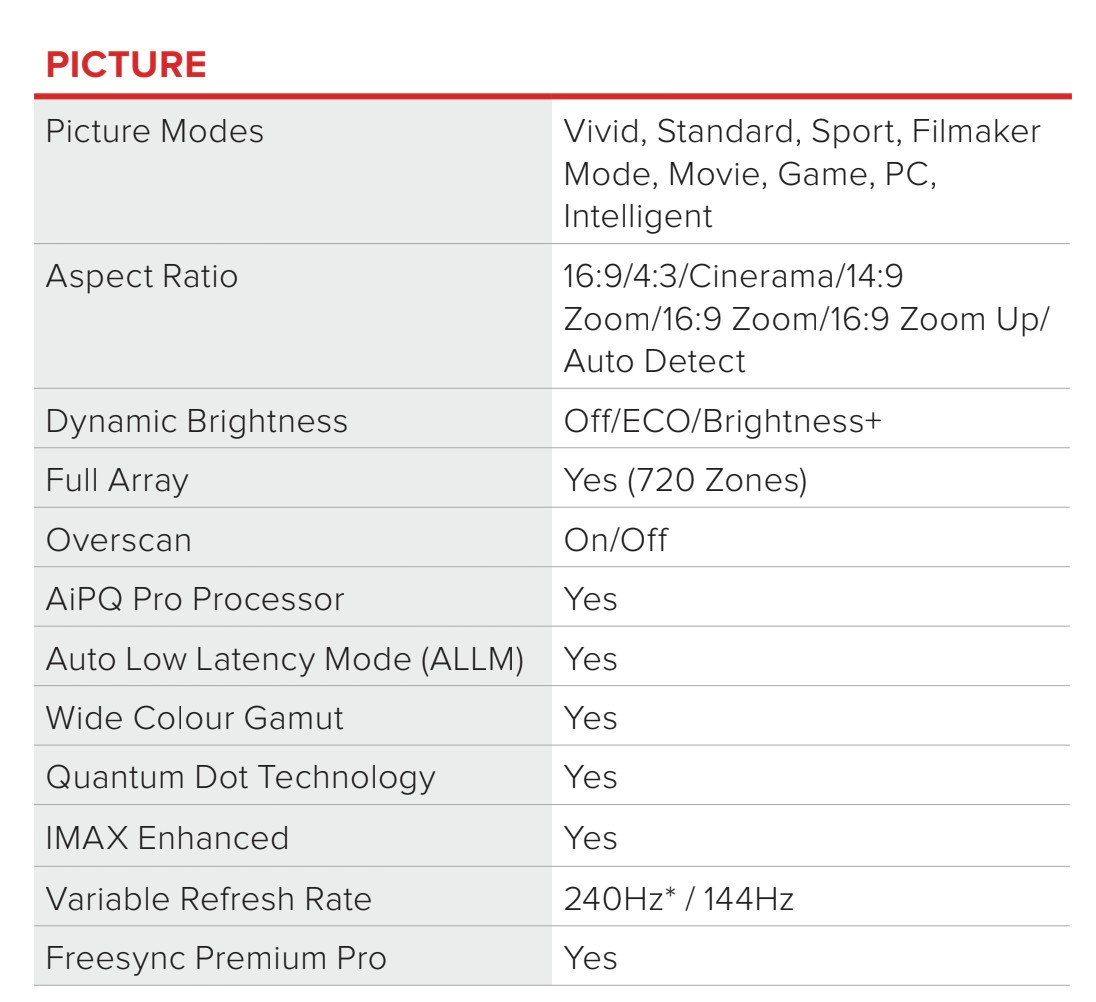 PICTURE

| Picture Modes | Vivid, Standard, Sport, Filmaker Mode, Movie, Game, PC, Intelligent |
|---|---|
| Aspect Ratio | 16:9/4:3/Cinerama/14:9 Zoom/16:9 Zoom/16:9 Zoom Up/ Auto Detect |
| Dynamic Brightness | Off/ECO/Brightness+ |
| Full Array | Yes (720 Zones) |
| Overscan | On/Off |
| AiPQ Pro Processor | Yes |
| Auto Low Latency Mode (ALLM) | Yes |
| Wide Colour Gamut | Yes |
| Quantum Dot Technology | Yes |
| IMAX Enhanced | Yes |
| Variable Refresh Rate | 240Hz* / 144Hz |
| Freesync Premium Pro | Yes |